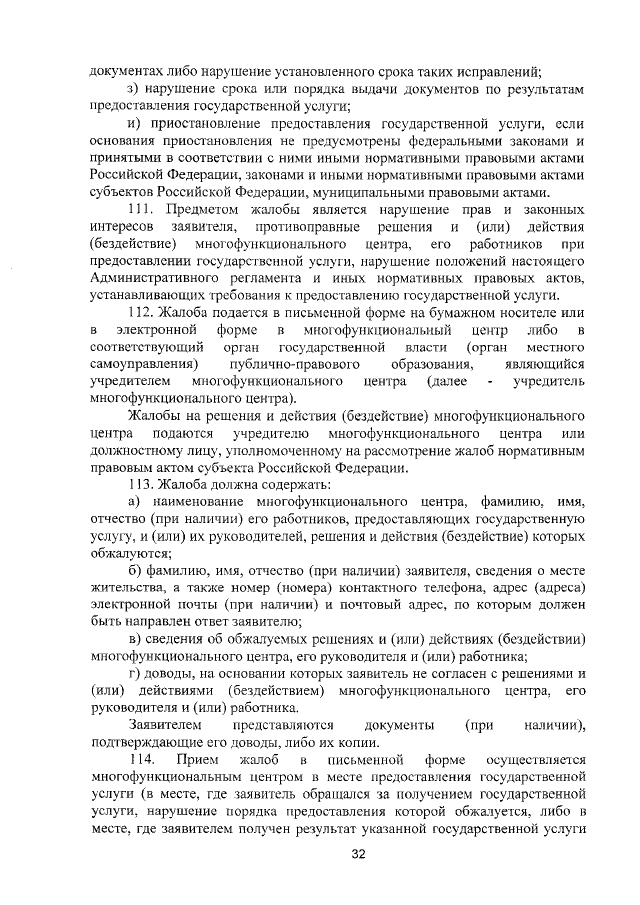 документах либо нарушение установленного срока таких исправлений;

з) нарушение срока или порядка выдачи документов по результатам предоставления государственной услуги;

и) приостановление предоставления государственной услуги, если основания приостановления не предусмотрены федеральными законами и принятыми в соответствии с ними иными нормативными правовыми актами Российской Федерации, законами и иными нормативными правовыми актами субъектов Российской Федерации, муниципальными правовыми актами.

111. Предметом жалобы является нарушение прав и законных интересов заявителя, противоправные решения и (или) действия (бездействие) многофункционального центра, его работников при предоставлении государственной услуги, нарушение положений настоящего Административного регламента и иных нормативных правовых актов, устанавливающих требования к предоставлению государственной услуги.

112. Жалоба подается в письменной форме на бумажном носителе или в электронной форме в многофункциональный центр либо в соответствующий орган государственной власти (орган местного самоуправления) публично-правового образования, являющийся учредителем многофункционального центра (далее - учредитель многофункционального центра).

Жалобы на решения и действия (бездействие) многофункционального центра подаются учредителю многофункционального центра или должностному лицу, уполномоченному на рассмотрение жалоб нормативным правовым актом субъекта Российской Федерации.

113. Жалоба должна содержать:

а) наименование многофункционального центра, фамилию, имя, отчество (при наличии) его работников, предоставляющих государственную услугу, и (или) их руководителей, решения и действия (бездействие) которых обжалуются;

б) фамилию, имя, отчество (при наличии) заявителя, сведения о месте жительства, а также номер (номера) контактного телефона, адрес (адреса) электронной почты (при наличии) и почтовый адрес, по которым должен быть направлен ответ заявителю;

в) сведения об обжалуемых решениях и (или) действиях (бездействии) многофункционального центра, его руководителя и (или) работника;

г) доводы, на основании которых заявитель не согласен с решениями и (или) действиями (бездействием) многофункционального центра, его руководителя и (или) работника.

Заявителем представляются документы (при наличии), подтверждающие его доводы, либо их копии.

114. Прием жалоб в письменной форме осуществляется многофункциональным центром в месте предоставления государственной услуги (в месте, где заявитель обращался за получением государственной услуги, нарушение порядка предоставления которой обжалуется, либо в месте, где заявителем получен результат указанной государственной услуги

32